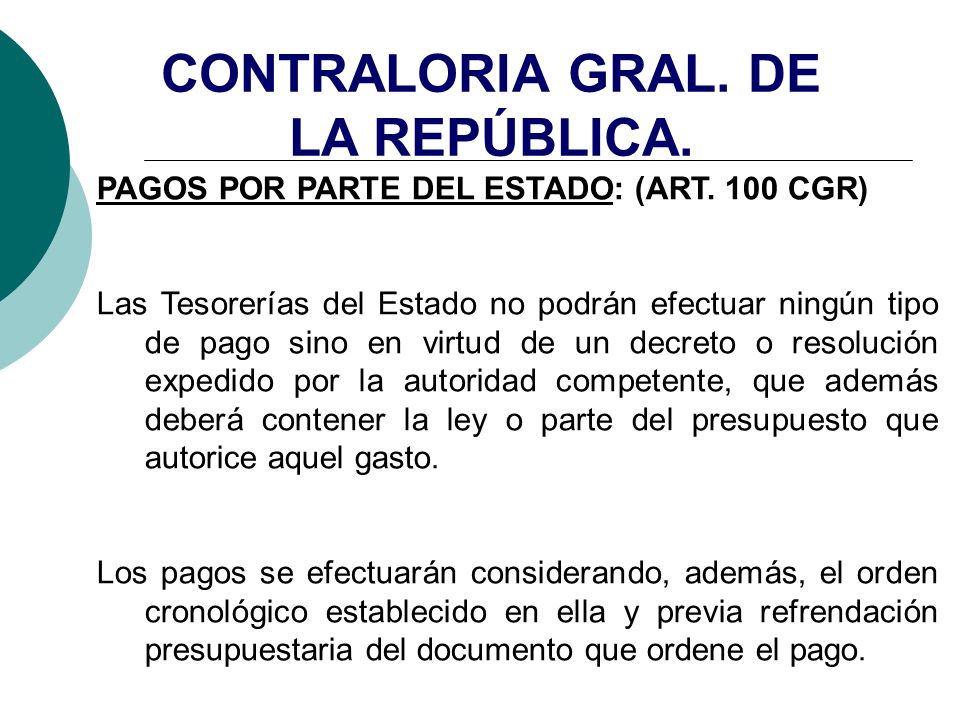 CONTRALORIA GRAL. DE LA REPÚBLICA.

PAGOS POR PARTE DEL ESTADO: (ART. 100 CGR)

Las Tesorerías del Estado no podrán efectuar ningún tipo de pago sino en virtud de un decreto o resolución expedido por la autoridad competente, que además deberá contener la ley o parte del presupuesto que autorice aquel gasto.

Los pagos se efectuarán considerando, además, el orden cronológico establecido en ella y previa refrendación presupuestaria del documento que ordene el pago.